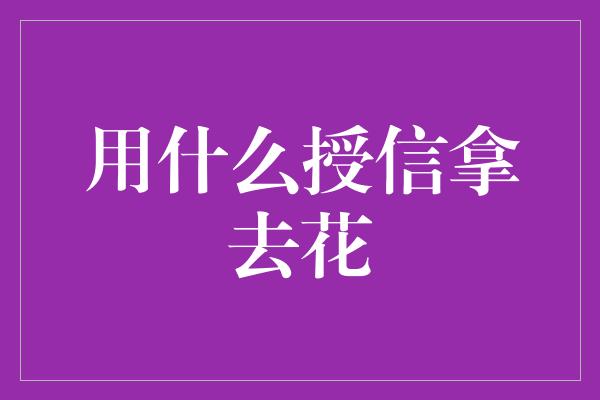 用什么授信拿去花